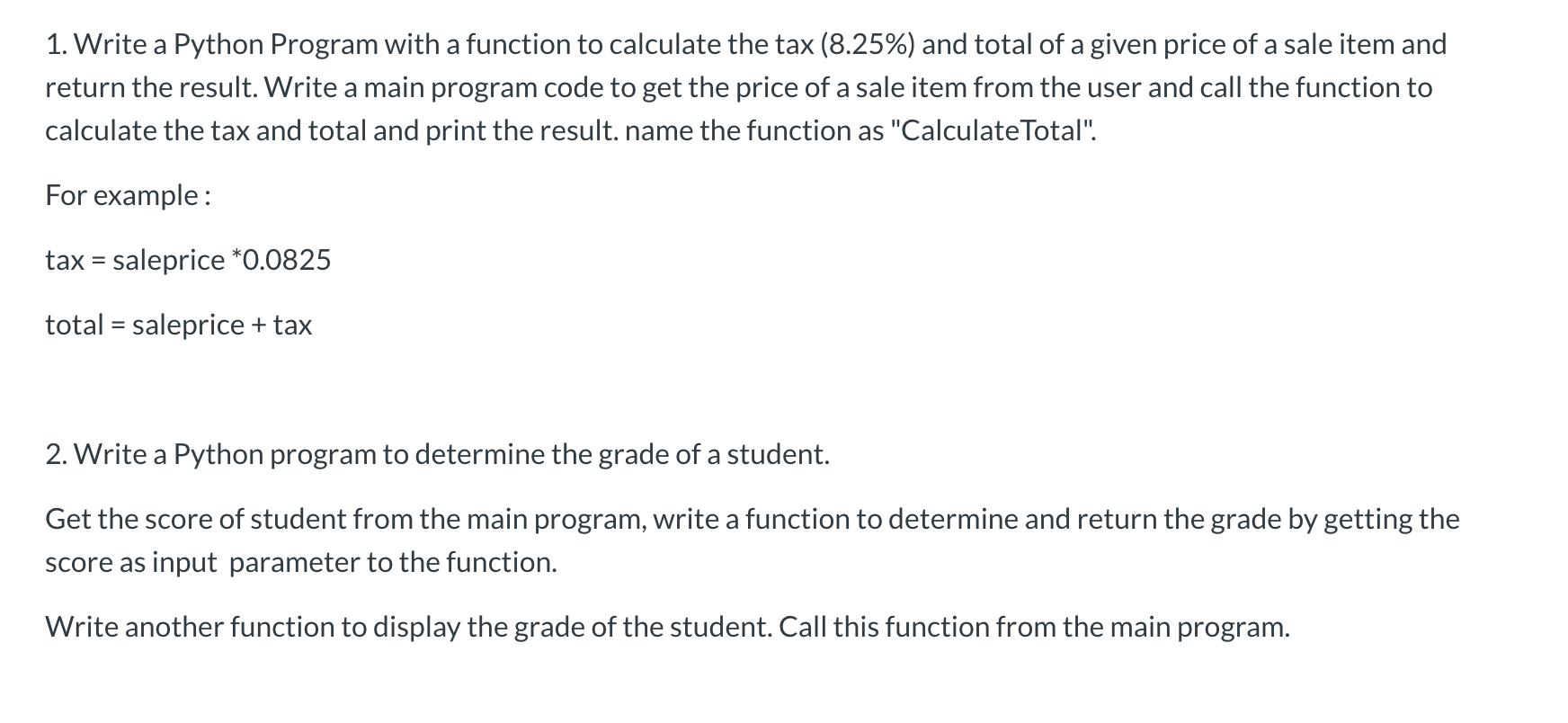 1. Write a Python Program with a function to calculate the tax (8.25%) and total of a given price of a sale item and return the result. Write a main program code to get the price of a sale item from the user and call the function to calculate the tax and total and print the result. name the function as "CalculateTotal".

For example :

tax = saleprice *0.0825

total = saleprice + tax

2. Write a Python program to determine the grade of a student.

Get the score of student from the main program, write a function to determine and return the grade by getting the score as input parameter to the function.

Write another function to display the grade of the student. Call this function from the main program.